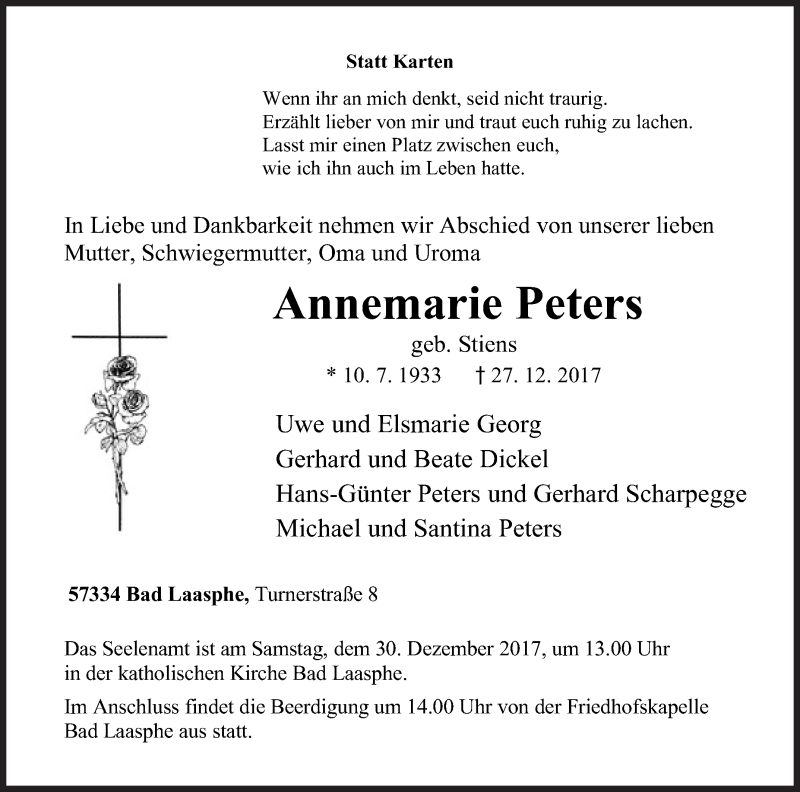 Statt Karten

Wenn ihr an mich denkt, seid nicht traurig.
Erzählt lieber von mir und traut euch ruhig zu lachen.
Lasst mir einen Platz zwischen euch,
wie ich ihn auch im Leben hatte.

In Liebe und Dankbarkeit nehmen wir Abschied von unserer lieben Mutter, Schwiegermutter, Oma und Uroma

Annemarie Peters

geb. Stiens

* 10. 7. 1933 † 27. 12. 2017

Uwe und Elsmarie Georg
Gerhard und Beate Dickel
Hans-Günter Peters und Gerhard Scharpegge
Michael und Santina Peters

57334 Bad Laasphe, Turnerstraße 8

Das Seelenamt ist am Samstag, dem 30. Dezember 2017, um 13.00 Uhr in der katholischen Kirche Bad Laasphe.

Im Anschluss findet die Beerdigung um 14.00 Uhr von der Friedhofskapelle Bad Laasphe aus statt.